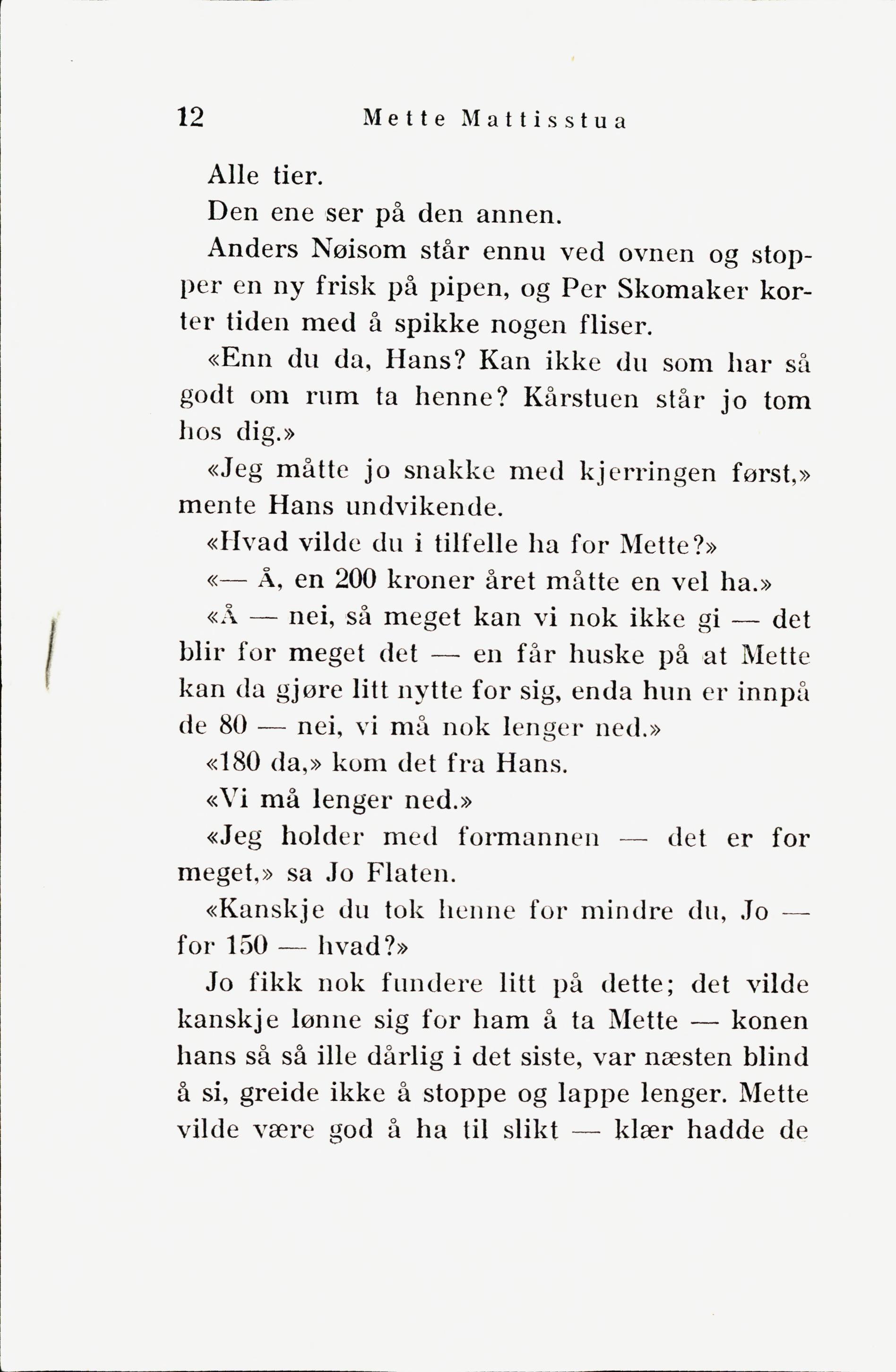 12 Mette Mattisstua

Alle tier.

Den ene ser på den annen.

Anders Nøisom står ennu ved ovnen og stopper en ny frisk på pipen, og Per Skomaker korter tiden med å spikke nogen fliser.

«Enn du da, Hans? Kan ikke du som har så godt om rum ta henne? Kårstuen står jo tom hos dig.»

«Jeg måtte jo snakke med kjerringen først,» mente Hans undvikende.

«Hvad vilde du i tilfelle ha for Mette?»

«— Å, en 200 kroner året måtte en vel ha.»

«Å — nei, så meget kan vi nok ikke gi — det blir for meget det — en får huske på at Mette kan da gjøre litt nytte for sig, enda hun er innpå de 80 — nei, vi må nok lenger ned.»

«180 da,» kom det fra Hans.

«Vi må lenger ned.»

«Jeg holder med formannen — det er for meget,» sa Jo Flaten.

«Kanskje du tok henne for mindre du, Jo — for 150 — hvad?»

Jo fikk nok fundere litt på dette; det vilde kanskje lønne sig for ham å ta Mette — konen hans så så ille dårlig i det siste, var næsten blind å si, greide ikke å stoppe og lappe lenger. Mette vilde være god å ha til slikt — klær hadde de